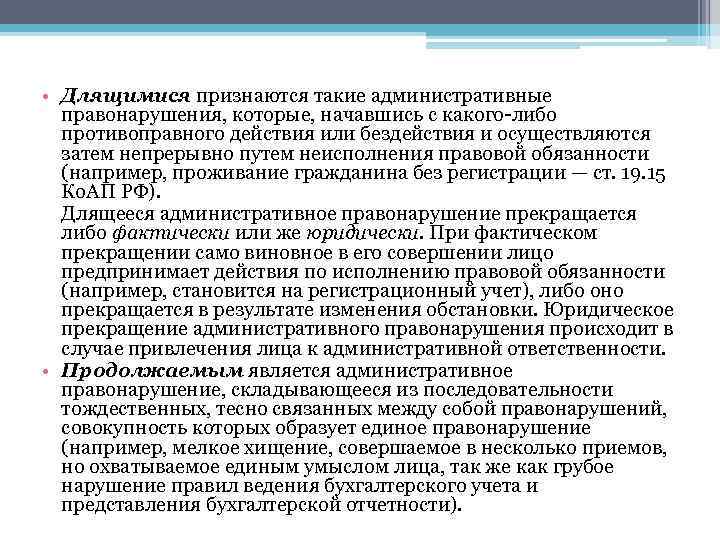 • Длящимися признаются такие административные правонарушения, которые, начавшись с какого-либо противоправного действия или бездействия и осуществляются затем непрерывно путем неисполнения правовой обязанности (например, проживание гражданина без регистрации — ст. 19.15 КоАП РФ).

Длящееся административное правонарушение прекращается либо фактически или же юридически. При фактическом прекращении само виновное в его совершении лицо предпринимает действия по исполнению правовой обязанности (например, становится на регистрационный учет), либо оно прекращается в результате изменения обстановки. Юридическое прекращение административного правонарушения происходит в случае привлечения лица к административной ответственности.

• Продолжаемым является административное правонарушение, складывающееся из последовательности тождественных, тесно связанных между собой правонарушений, совокупность которых образует единое правонарушение (например, мелкое хищение, совершаемое в несколько приемов, но охватываемое единым умыслом лица, так же как грубое нарушение правил ведения бухгалтерского учета и представления бухгалтерской отчетности).